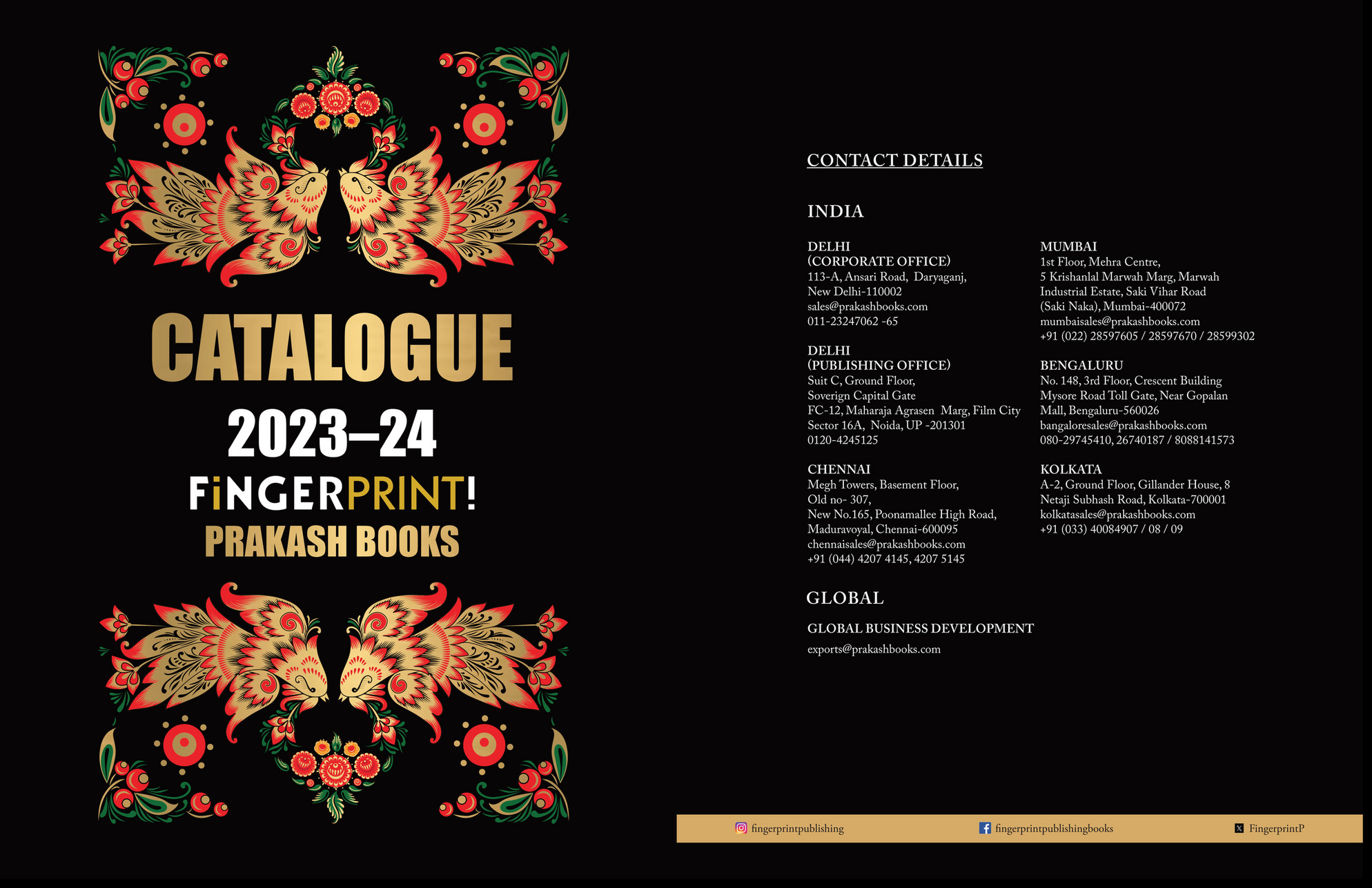 CATALOGUE

2023–24

FiNGERPRINT!

PRAKASH BOOKS

CONTACT DETAILS

INDIA

DELHI
(CORPORATE OFFICE)
113-A, Ansari Road, Daryaganj,
New Delhi-110002
sales@prakashbooks.com
011-23247062 -65

DELHI
(PUBLISHING OFFICE)
Suit C, Ground Floor,
Soverign Capital Gate
FC-12, Maharaja Agrasen Marg, Film City
Sector 16A, Noida, UP -201301
0120-4245125

CHENNAI
Megh Towers, Basement Floor,
Old no- 307,
New No.165, Poonamallee High Road,
Maduravoyal, Chennai-600095
chennaisales@prakashbooks.com
+91 (044) 4207 4145, 4207 5145

MUMBAI
1st Floor, Mehra Centre,
5 Krishanlal Marwah Marg, Marwah
Industrial Estate, Saki Vihar Road
(Saki Naka), Mumbai-400072
mumbaisales@prakashbooks.com
+91 (022) 28597605 / 28597670 / 28599302

BENGALURU
No. 148, 3rd Floor, Crescent Building
Mysore Road Toll Gate, Near Gopalan
Mall, Bengaluru-560026
bangaloresales@prakashbooks.com
080-29745410, 26740187 / 8088141573

KOLKATA
A-2, Ground Floor, Gillander House, 8
Netaji Subhash Road, Kolkata-700001
kolkatasales@prakashbooks.com
+91 (033) 40084907 / 08 / 09

GLOBAL

GLOBAL BUSINESS DEVELOPMENT
exports@prakashbooks.com

fingerprintpublishing fingerprintpublishingbooks FingerprintP